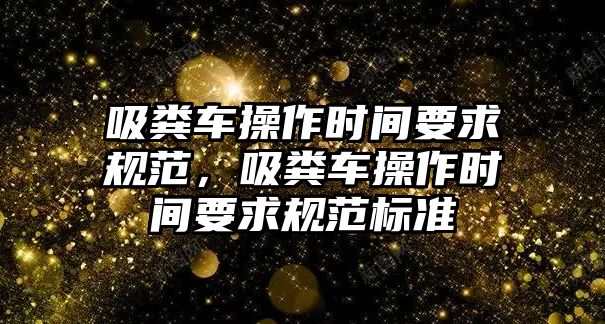 吸粪车操作时间要求规范，吸粪车操作时间要求规范标准